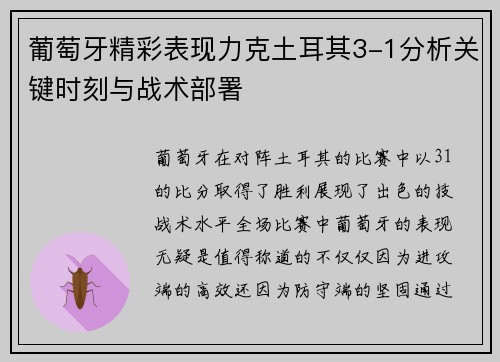 葡萄牙精彩表现力克土耳其3-1分析关键时刻与战术部署

葡萄牙在对阵土耳其的比赛中以31的比分取得了胜利展现了出色的技战术水平全场比赛中葡萄牙的表现无疑是值得称道的不仅仅因为进攻端的高效还因为防守端的坚固通过